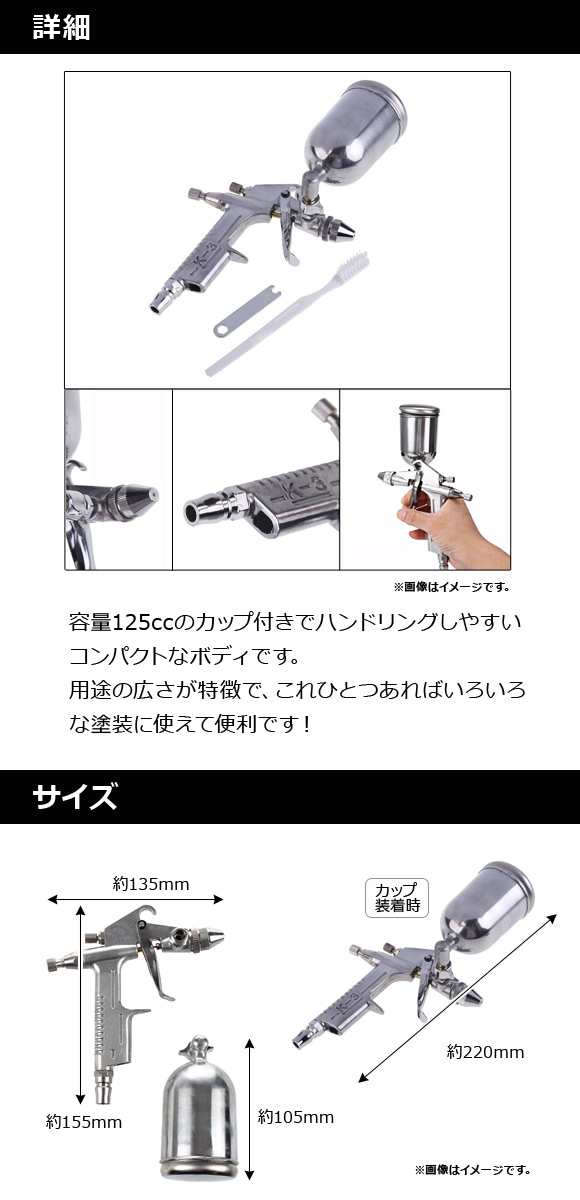 詳細

K-3

K-3

※画像はイメージです。

容量125ccのカップ付きでハンドリングしやすいコンパクトなボディです。
用途の広さが特徴で、これひとつあればいろいろな塗装に使えて便利です！

サイズ

約135mm

約155mm

約105mm

カップ装着時

K-3

約220mm

※画像はイメージです。